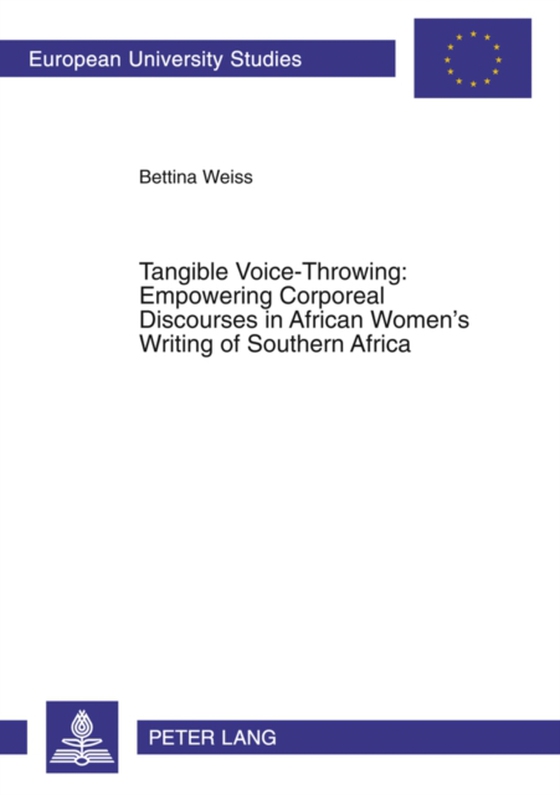 European University Studies

Bettina Weiss

Tangible Voice-Throwing: Empowering Corporeal Discourses in African Women's Writing of Southern Africa

PETER LANG